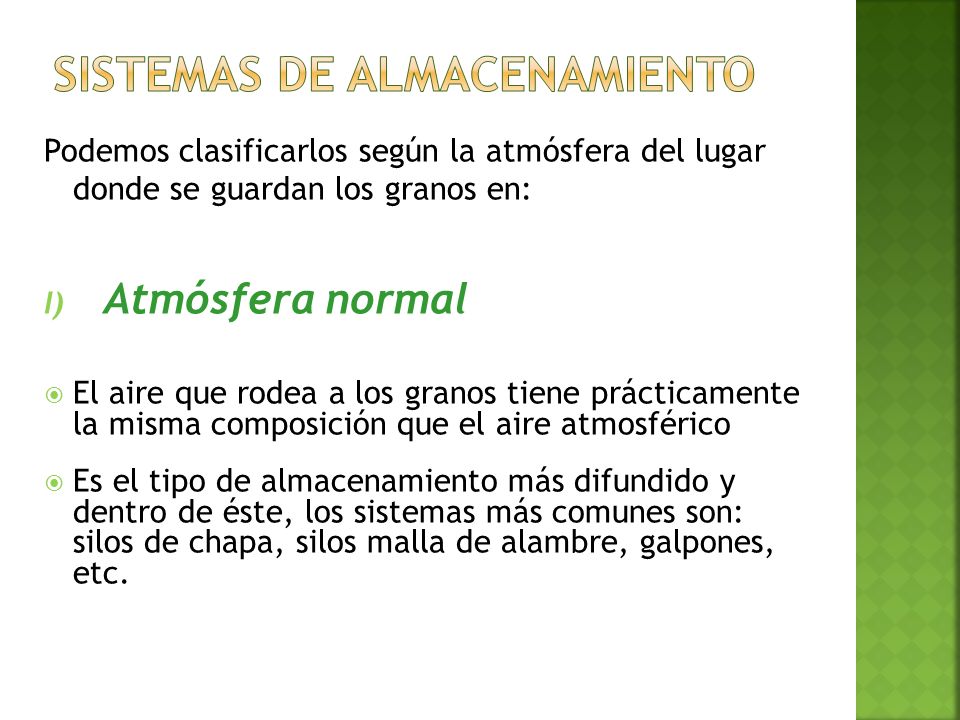 SISTEMAS DE ALMACENAMIENTO

Podemos clasificarlos según la atmósfera del lugar donde se guardan los granos en:

I) Atmósfera normal

El aire que rodea a los granos tiene prácticamente la misma composición que el aire atmosférico

Es el tipo de almacenamiento más difundido y dentro de éste, los sistemas más comunes son: silos de chapa, silos malla de alambre, galpones, etc.